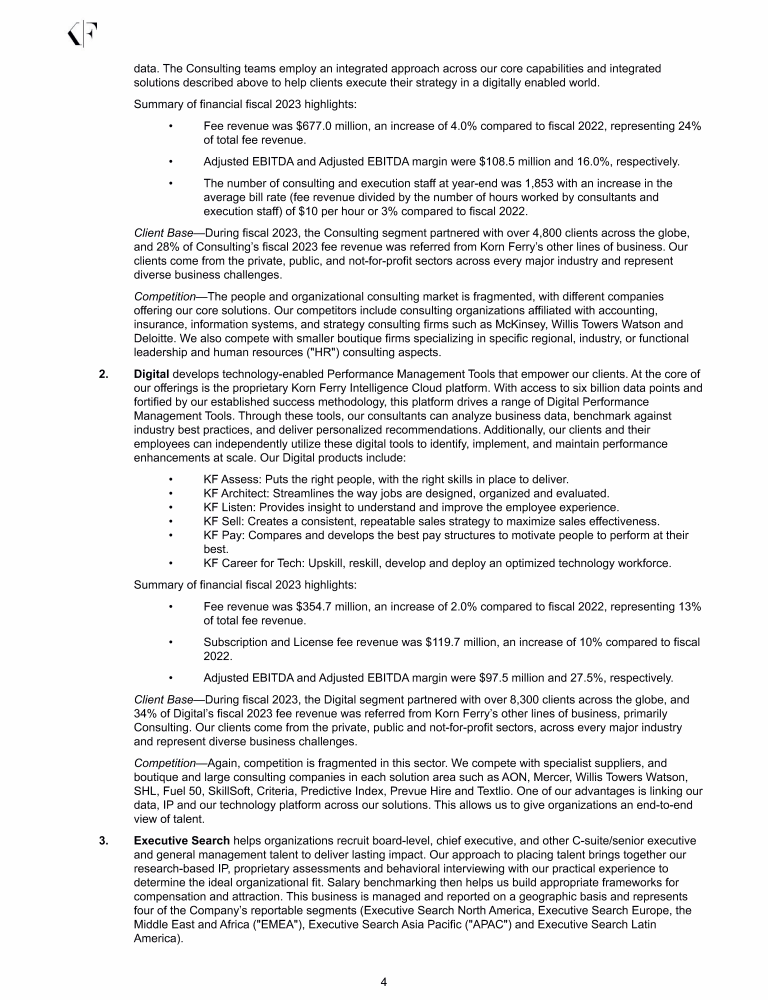 KF

data. The Consulting teams employ an integrated approach across our core capabilities and integrated solutions described above to help clients execute their strategy in a digitally enabled world.

Summary of financial fiscal 2023 highlights:

• Fee revenue was $677.0 million, an increase of 4.0% compared to fiscal 2022, representing 24% of total fee revenue.

• Adjusted EBITDA and Adjusted EBITDA margin were $108.5 million and 16.0%, respectively.

• The number of consulting and execution staff at year-end was 1,853 with an increase in the average bill rate (fee revenue divided by the number of hours worked by consultants and execution staff) of $10 per hour or 3% compared to fiscal 2022.

Client Base—During fiscal 2023, the Consulting segment partnered with over 4,800 clients across the globe, and 28% of Consulting's fiscal 2023 fee revenue was referred from Korn Ferry's other lines of business. Our clients come from the private, public, and not-for-profit sectors across every major industry and represent diverse business challenges.

Competition—The people and organizational consulting market is fragmented, with different companies offering our core solutions. Our competitors include consulting organizations affiliated with accounting, insurance, information systems, and strategy consulting firms such as McKinsey, Willis Towers Watson and Deloitte. We also compete with smaller boutique firms specializing in specific regional, industry, or functional leadership and human resources ("HR") consulting aspects.

2. Digital develops technology-enabled Performance Management Tools that empower our clients. At the core of our offerings is the proprietary Korn Ferry Intelligence Cloud platform. With access to six billion data points and fortified by our established success methodology, this platform drives a range of Digital Performance Management Tools. Through these tools, our consultants can analyze business data, benchmark against industry best practices, and deliver personalized recommendations. Additionally, our clients and their employees can independently utilize these digital tools to identify, implement, and maintain performance enhancements at scale. Our Digital products include:

• KF Assess: Puts the right people, with the right skills in place to deliver.
• KF Architect: Streamlines the way jobs are designed, organized and evaluated.
• KF Listen: Provides insight to understand and improve the employee experience.
• KF Sell: Creates a consistent, repeatable sales strategy to maximize sales effectiveness.
• KF Pay: Compares and develops the best pay structures to motivate people to perform at their best.
• KF Career for Tech: Upskill, reskill, develop and deploy an optimized technology workforce.

Summary of financial fiscal 2023 highlights:

• Fee revenue was $354.7 million, an increase of 2.0% compared to fiscal 2022, representing 13% of total fee revenue.

• Subscription and License fee revenue was $119.7 million, an increase of 10% compared to fiscal 2022.

• Adjusted EBITDA and Adjusted EBITDA margin were $97.5 million and 27.5%, respectively.

Client Base—During fiscal 2023, the Digital segment partnered with over 8,300 clients across the globe, and 34% of Digital's fiscal 2023 fee revenue was referred from Korn Ferry's other lines of business, primarily Consulting. Our clients come from the private, public and not-for-profit sectors, across every major industry and represent diverse business challenges.

Competition—Again, competition is fragmented in this sector. We compete with specialist suppliers, and boutique and large consulting companies in each solution area such as AON, Mercer, Willis Towers Watson, SHL, Fuel 50, SkillSoft, Criteria, Predictive Index, Prevue Hire and Textlio. One of our advantages is linking our data, IP and our technology platform across our solutions. This allows us to give organizations an end-to-end view of talent.

3. Executive Search helps organizations recruit board-level, chief executive, and other C-suite/senior executive and general management talent to deliver lasting impact. Our approach to placing talent brings together our research-based IP, proprietary assessments and behavioral interviewing with our practical experience to determine the ideal organizational fit. Salary benchmarking then helps us build appropriate frameworks for compensation and attraction. This business is managed and reported on a geographic basis and represents four of the Company's reportable segments (Executive Search North America, Executive Search Europe, the Middle East and Africa ("EMEA"), Executive Search Asia Pacific ("APAC") and Executive Search Latin America).

4